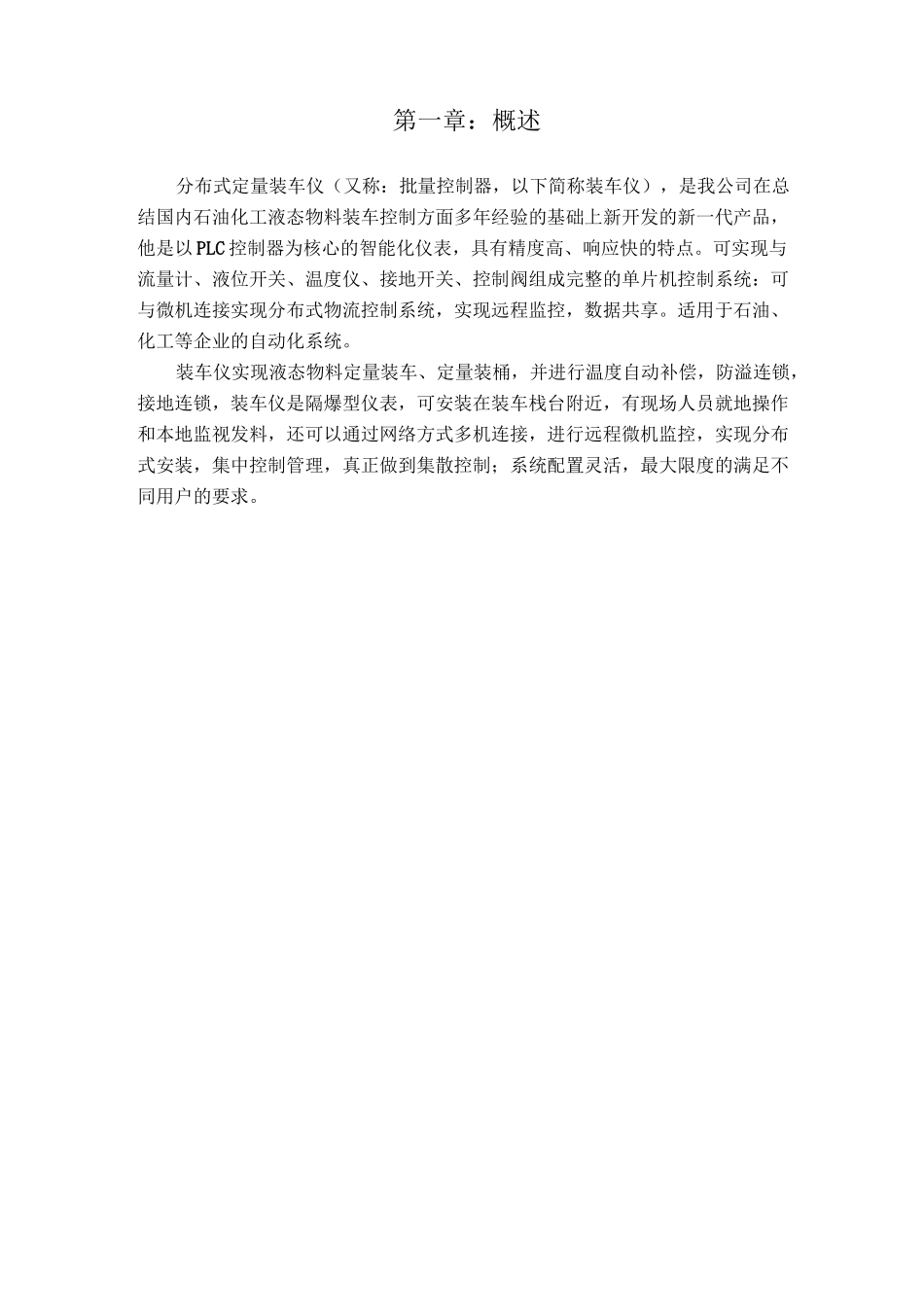 第一章：概述

分布式定量装车仪（又称：批量控制器，以下简称装车仪），是我公司在总结国内石油化工液态物料装车控制方面多年经验的基础上新开发的新一代产品，他是以PLC控制器为核心的智能化仪表，具有精度高、响应快的特点。可实现与流量计、液位开关、温度仪、接地开关、控制阀组成完整的单片机控制系统：可与微机连接实现分布式物流控制系统，实现远程监控，数据共享。适用于石油、化工等企业的自动化系统。

装车仪实现液态物料定量装车、定量装桶，并进行温度自动补偿，防溢连锁，接地连锁，装车仪是隔爆型仪表，可安装在装车栈台附近，有现场人员就地操作和本地监视发料，还可以通过网络方式多机连接，进行远程微机监控，实现分布式安装，集中控制管理，真正做到集散控制；系统配置灵活，最大限度的满足不同用户的要求。